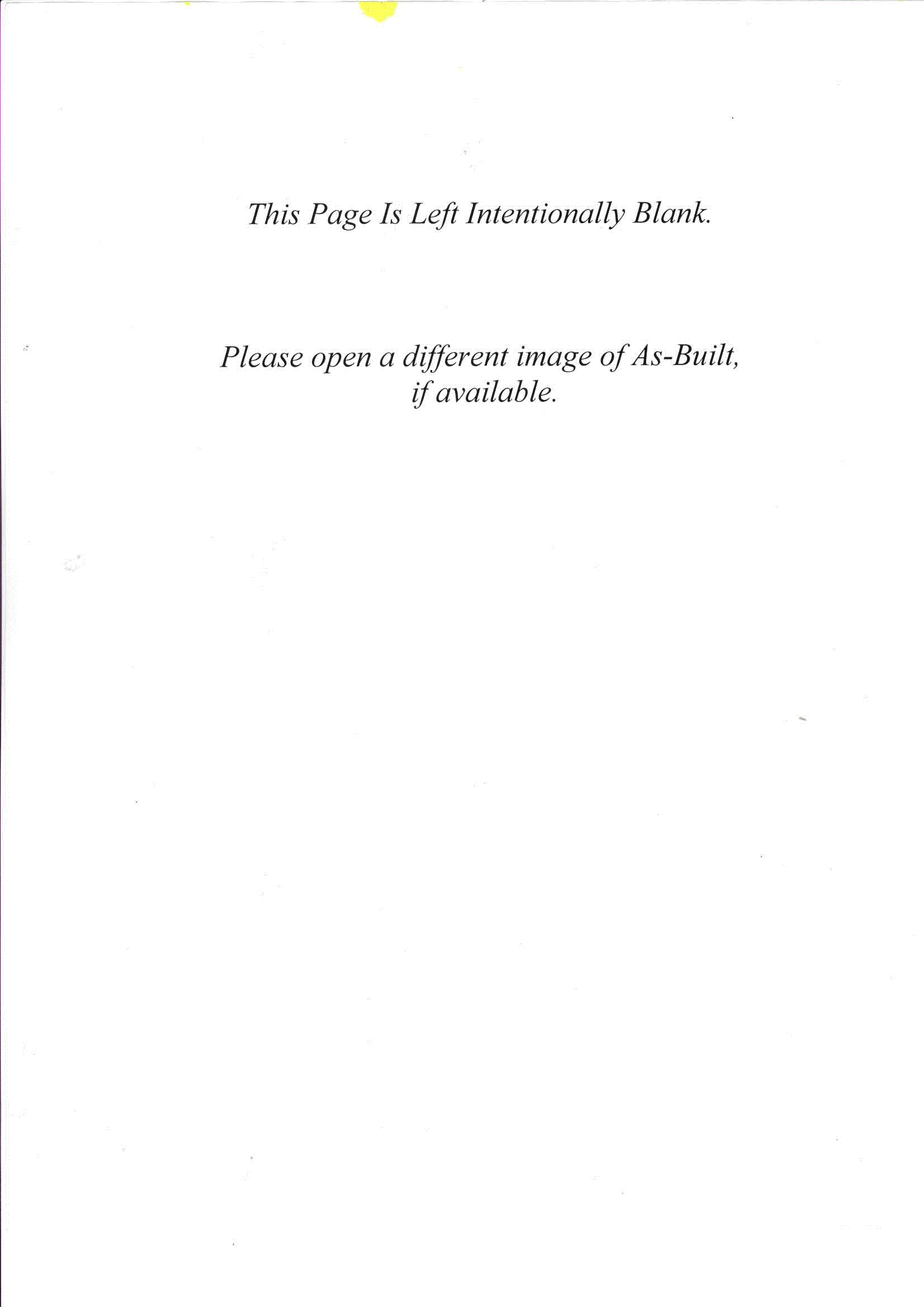 This Page Is Left Intentionally Blank.

Please open a different image of As-Built, if available.